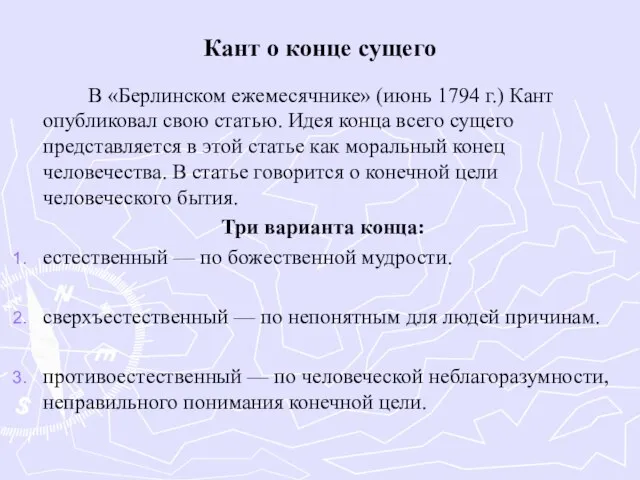 Кант о конце сущего

В «Берлинском ежемесячнике» (июнь 1794 г.) Кант опубликовал свою статью. Идея конца всего сущего представляется в этой статье как моральный конец человечества. В статье говорится о конечной цели человеческого бытия.

Три варианта конца:

1. естественный — по божественной мудрости.

2. сверхъестественный — по непонятным для людей причинам.

3. противоестественный — по человеческой неблагоразумности, неправильного понимания конечной цели.